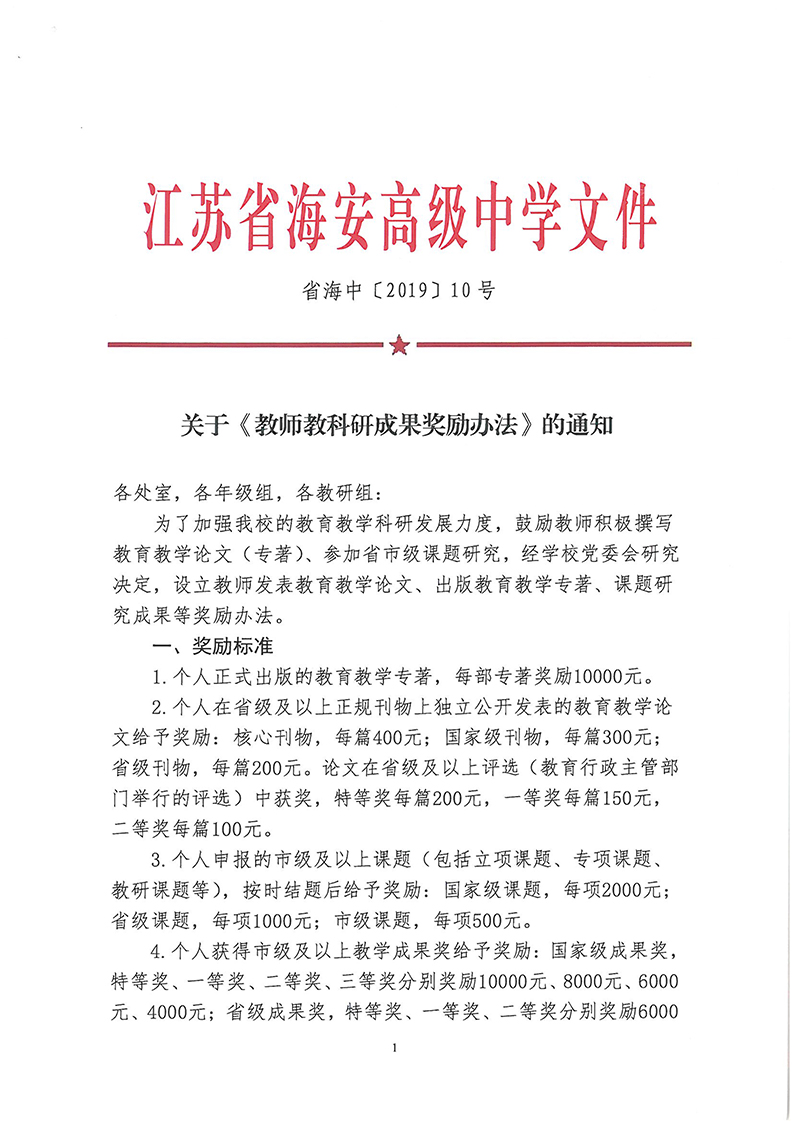 江苏省海安高级中学文件

省海中〔2019〕10号

关于《教师教科研成果奖励办法》的通知

各处室，各年级组，各教研组：

为了加强我校的教育教学科研发展力度，鼓励教师积极撰写教育教学论文（专著）、参加省市级课题研究，经学校党委会研究决定，设立教师发表教育教学论文、出版教育教学专著、课题研究成果等奖励办法。

一、奖励标准

1.个人正式出版的教育教学专著，每部专著奖励10000元。

2.个人在省级及以上正规刊物上独立公开发表的教育教学论文给予奖励：核心刊物，每篇400元；国家级刊物，每篇300元；省级刊物，每篇200元。论文在省级及以上评选（教育行政主管部门举行的评选）中获奖，特等奖每篇200元，一等奖每篇150元，二等奖每篇100元。

3.个人申报的市级及以上课题（包括立项课题、专项课题、教研课题等），按时结题后给予奖励：国家级课题，每项2000元；省级课题，每项1000元；市级课题，每项500元。

4.个人获得市级及以上教学成果奖给予奖励：国家级成果奖，特等奖、一等奖、二等奖、三等奖分别奖励10000元、8000元、6000元、4000元；省级成果奖，特等奖、一等奖、二等奖分别奖励6000

1